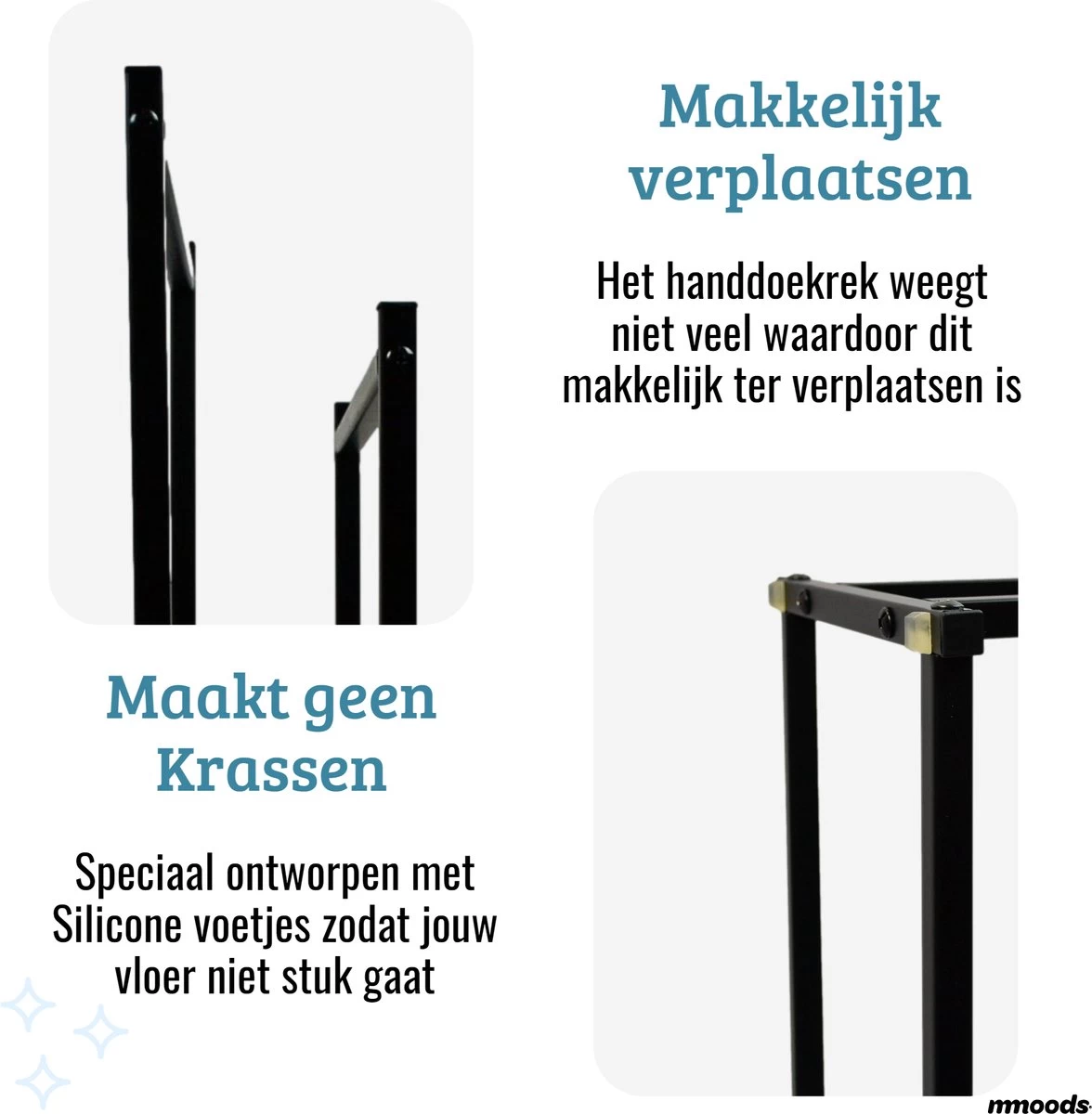 Makkelijk verplaatsen

Het handdoekrek weegt niet veel waardoor dit makkelijk ter verplaatsen is

Maakt geen Krassen

Speciaal ontworpen met Silicone voetjes zodat jouw vloer niet stuk gaat

mmoods